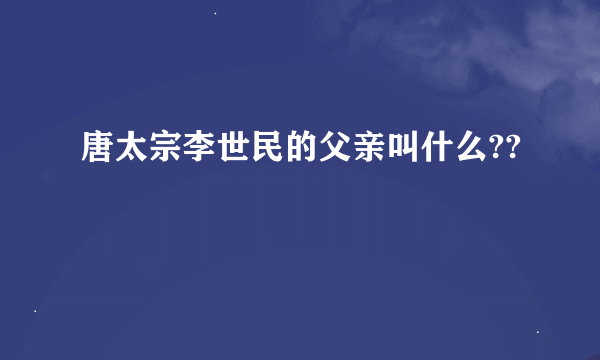 唐太宗李世民的父亲叫什么??